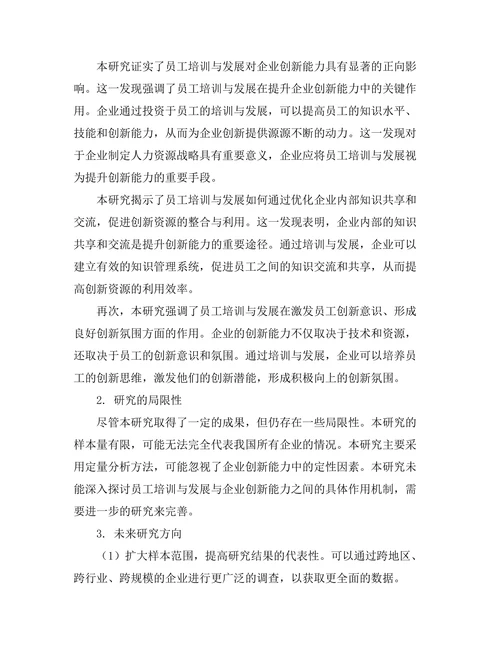 本研究证实了员工培训与发展对企业创新能力具有显著的正向影响。这一发现强调了员工培训与发展在提升企业创新能力中的关键作用。企业通过投资于员工的培训与发展，可以提高员工的知识水平、技能和创新能力，从而为企业创新提供源源不断的动力。这一发现对于企业制定人力资源战略具有重要意义，企业应将员工培训与发展视为提升创新能力的重要手段。

本研究揭示了员工培训与发展如何通过优化企业内部知识共享和交流，促进创新资源的整合与利用。这一发现表明，企业内部的知识共享和交流是提升创新能力的重要途径。通过培训与发展，企业可以建立有效的知识管理系统，促进员工之间的知识交流和共享，从而提高创新资源的利用效率。

再次，本研究强调了员工培训与发展在激发员工创新意识、形成良好创新氛围方面的作用。企业的创新能力不仅取决于技术和资源，还取决于员工的创新意识和氛围。通过培训与发展，企业可以培养员工的创新思维，激发他们的创新潜能，形成积极向上的创新氛围。

2. 研究的局限性

尽管本研究取得了一定的成果，但仍存在一些局限性。本研究的样本量有限，可能无法完全代表我国所有企业的情况。本研究主要采用定量分析方法，可能忽视了企业创新能力中的定性因素。本研究未能深入探讨员工培训与发展与企业创新能力之间的具体作用机制，需要进一步的研究来完善。

3. 未来研究方向

（1）扩大样本范围，提高研究结果的代表性。可以通过跨地区、跨行业、跨规模的企业进行更广泛的调查，以获取更全面的数据。